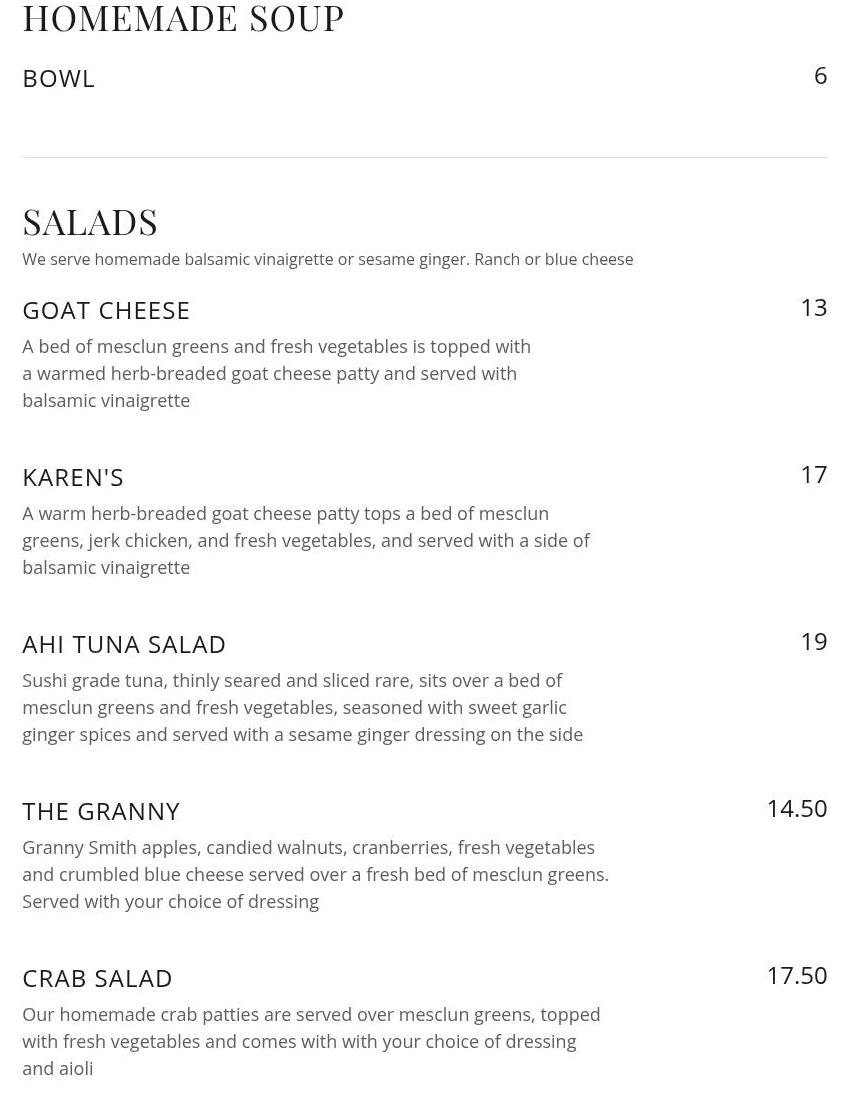 HOMEMADE SOUP

BOWL 6

SALADS

We serve homemade balsamic vinaigrette or sesame ginger. Ranch or blue cheese

GOAT CHEESE 13

A bed of mesclun greens and fresh vegetables is topped with a warmed herb-breaded goat cheese patty and served with balsamic vinaigrette

KAREN'S 17

A warm herb-breaded goat cheese patty tops a bed of mesclun greens, jerk chicken, and fresh vegetables, and served with a side of balsamic vinaigrette

AHI TUNA SALAD 19

Sushi grade tuna, thinly seared and sliced rare, sits over a bed of mesclun greens and fresh vegetables, seasoned with sweet garlic ginger spices and served with a sesame ginger dressing on the side

THE GRANNY 14.50

Granny Smith apples, candied walnuts, cranberries, fresh vegetables and crumbled blue cheese served over a fresh bed of mesclun greens. Served with your choice of dressing

CRAB SALAD 17.50

Our homemade crab patties are served over mesclun greens, topped with fresh vegetables and comes with with your choice of dressing and aioli